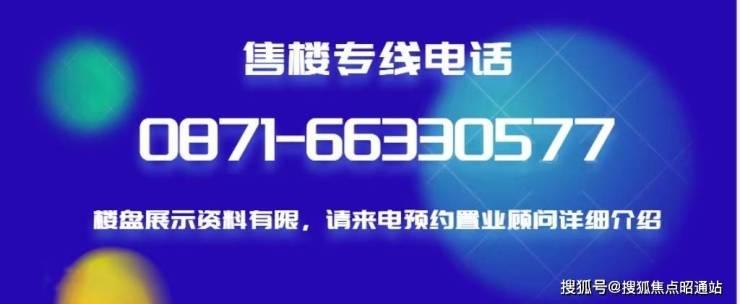 售楼专线电话

0871-66330577

楼盘展示资料有限，请来电预约置业顾问详细介绍

搜狐号@搜狐焦点昭通站